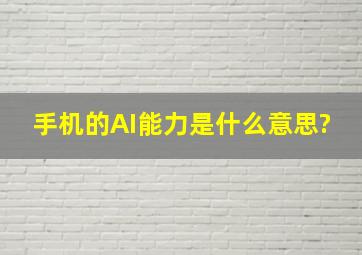 手机的AI能力是什么意思?